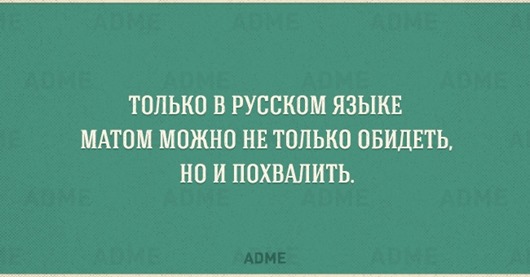 ТОЛЬКО В РУССКОМ ЯЗЫКЕ МАТОМ МОЖНО НЕ ТОЛЬКО ОБИДЕТЬ, НО И ПОХВАЛИТЬ.

ADME